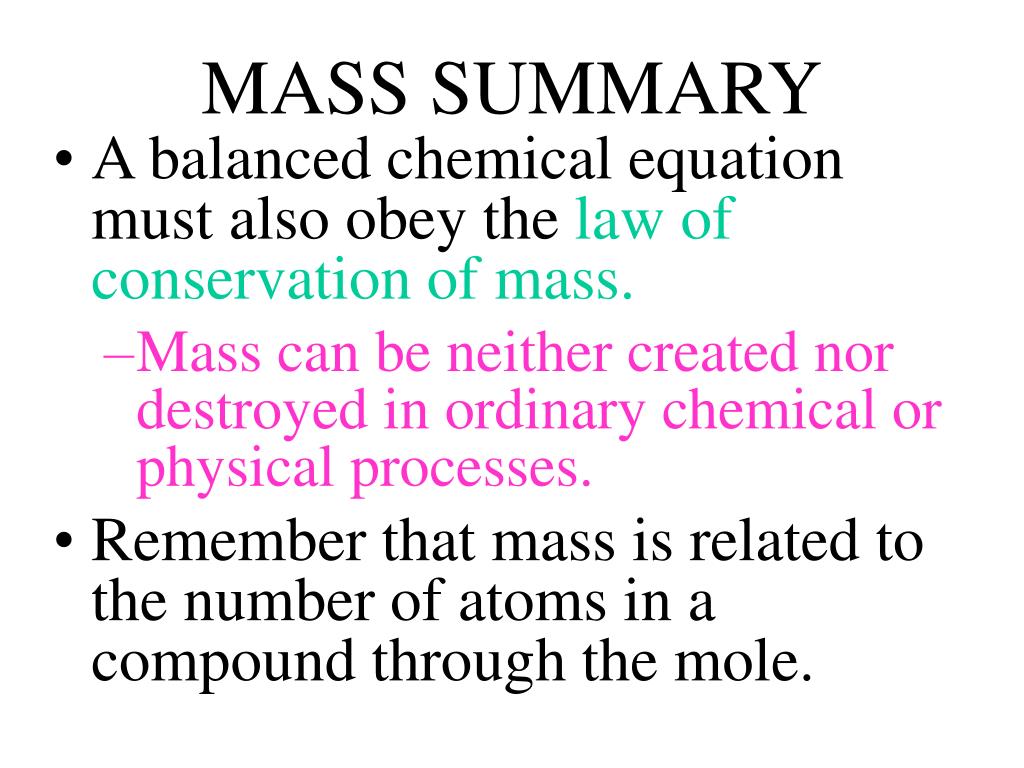 MASS SUMMARY

• A balanced chemical equation must also obey the law of conservation of mass.

–Mass can be neither created nor destroyed in ordinary chemical or physical processes.

• Remember that mass is related to the number of atoms in a compound through the mole.